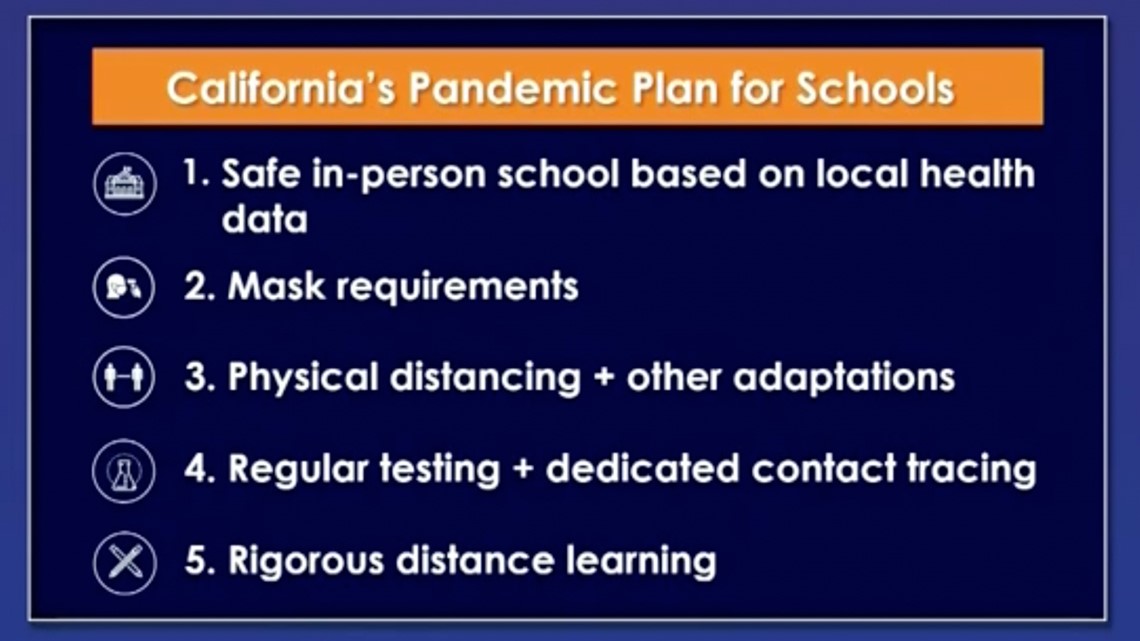 California's Pandemic Plan for Schools

1. Safe in-person school based on local health data

2. Mask requirements

3. Physical distancing + other adaptations

4. Regular testing + dedicated contact tracing

5. Rigorous distance learning